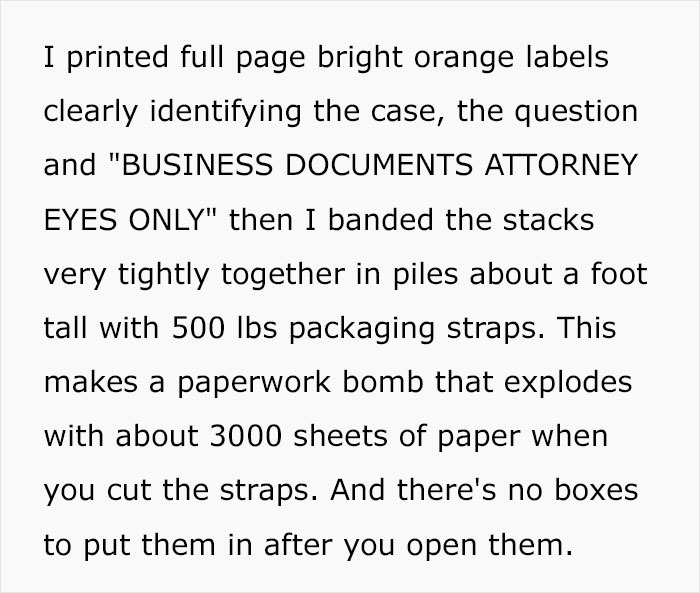 I printed full page bright orange labels clearly identifying the case, the question and "BUSINESS DOCUMENTS ATTORNEY EYES ONLY" then I banded the stacks very tightly together in piles about a foot tall with 500 lbs packaging straps. This makes a paperwork bomb that explodes with about 3000 sheets of paper when you cut the straps. And there's no boxes to put them in after you open them.